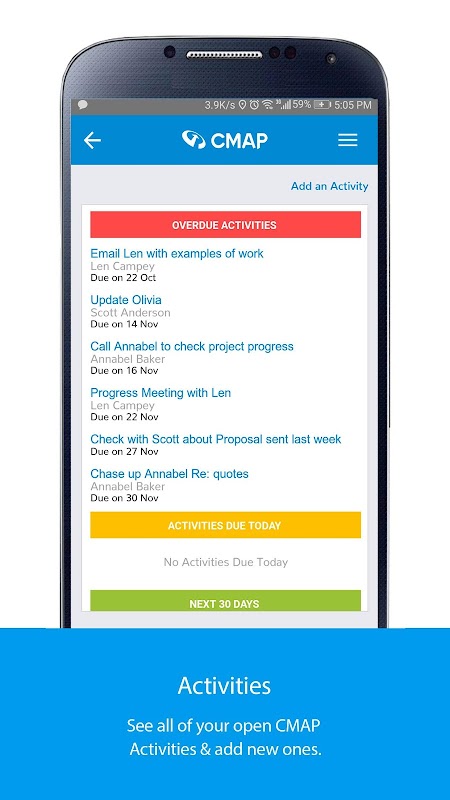 3.9K/s 59% 5:05 PM

CMAP

Add an Activity

OVERDUE ACTIVITIES

Email Len with examples of work
Len Campey
Due on 22 Oct

Update Olivia
Scott Anderson
Due on 14 Nov

Call Annabel to check project progress
Annabel Baker
Due on 16 Nov

Progress Meeting with Len
Len Campey
Due on 22 Nov

Check with Scott about Proposal sent last week
Due on 27 Nov

Chase up Annabel Re: quotes
Annabel Baker
Due on 30 Nov

ACTIVITIES DUE TODAY

No Activities Due Today

NEXT 30 DAYS

Activities

See all of your open CMAP Activities & add new ones.